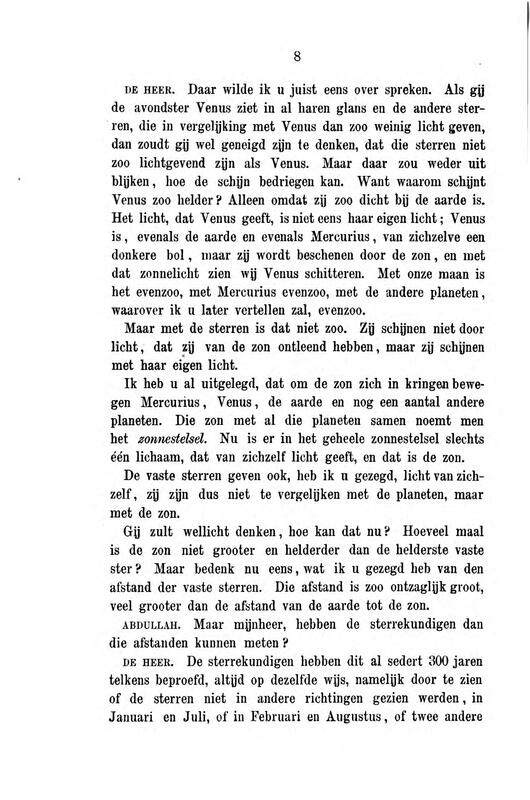 8

DE HEER. Daar wilde ik u juist eens over spreken. Als gij de avondster Venus ziet in al haren glans en de andere sterren, die in vergelijking met Venus dan zoo weinig licht geven, dan zoudt gij wel geneigd zijn te denken, dat die sterren niet zoo lichtgevend zijn als Venus. Maar daar zou weder uit blijken, hoe de schijn bedriegen kan. Want waarom schijnt Venus zoo helder? Alleen omdat zij zoo dicht bij de aarde is. Het licht, dat Venus geeft, is niet eens haar eigen licht; Venus is, evenals de aarde en evenals Mercurius, van zichzelve een donkere bol, maar zij wordt beschenen door de zon, en met dat zonnelicht zien wij Venus schitteren. Met onze maan is het evenzoo, met Mercurius evenzoo, met de andere planeten, waarover ik u later vertellen zal, evenzoo.

Maar met de sterren is dat niet zoo. Zij schijnen niet door licht, dat zij van de zon ontleend hebben, maar zij schijnen met haar eigen licht.

Ik heb u al uitgelegd, dat om de zon zich in kringen bewegen Mercurius, Venus, de aarde en nog een aantal andere planeten. Die zon met al die planeten samen noemt men het zonnestelsel. Nu is er in het geheele zonnestelsel slechts één lichaam, dat van zichzelf licht geeft, en dat is de zon.

De vaste sterren geven ook, heb ik u gezegd, licht van zichzelf, zij zijn dus niet te vergelijken met de planeten, maar met de zon.

Gij zult wellicht denken, hoe kan dat nu? Hoeveel maal is de zon niet grooter en helderder dan de helderste vaste ster? Maar bedenk nu eens, wat ik u gezegd heb van den afstand der vaste sterren. Die afstand is zoo ontzaglijk groot, veel grooter dan de afstand van de aarde tot de zon.

ABDULLAH. Maar mijnheer, hebben de sterrekundigen dan die afstanden kunnen meten?

DE HEER. De sterrekundigen hebben dit al sedert 300 jaren telkens beproefd, altijd op dezelfde wijs, namelijk door te zien of de sterren niet in andere richtingen gezien werden, in Januari en Juli, of in Februari en Augustus, of twee andere